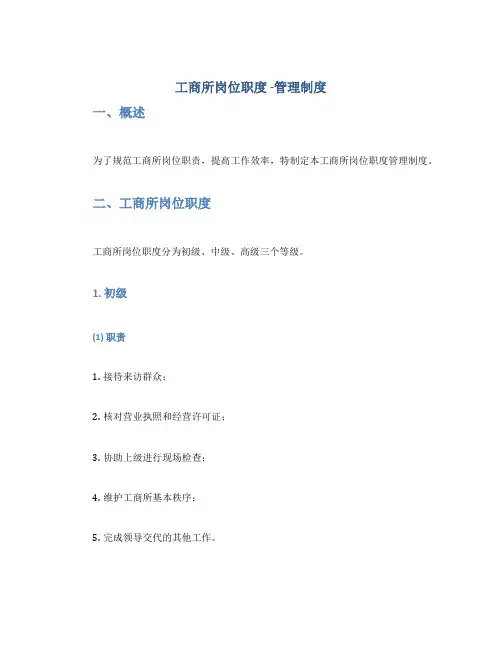 工商所岗位职度 -管理制度

一、概述

为了规范工商所岗位职责，提高工作效率，特制定本工商所岗位职度管理制度。

二、工商所岗位职度

工商所岗位职度分为初级、中级、高级三个等级。

1. 初级

(1) 职责

1. 接待来访群众；

2. 核对营业执照和经营许可证；

3. 协助上级进行现场检查；

4. 维护工商所基本秩序；

5. 完成领导交代的其他工作。